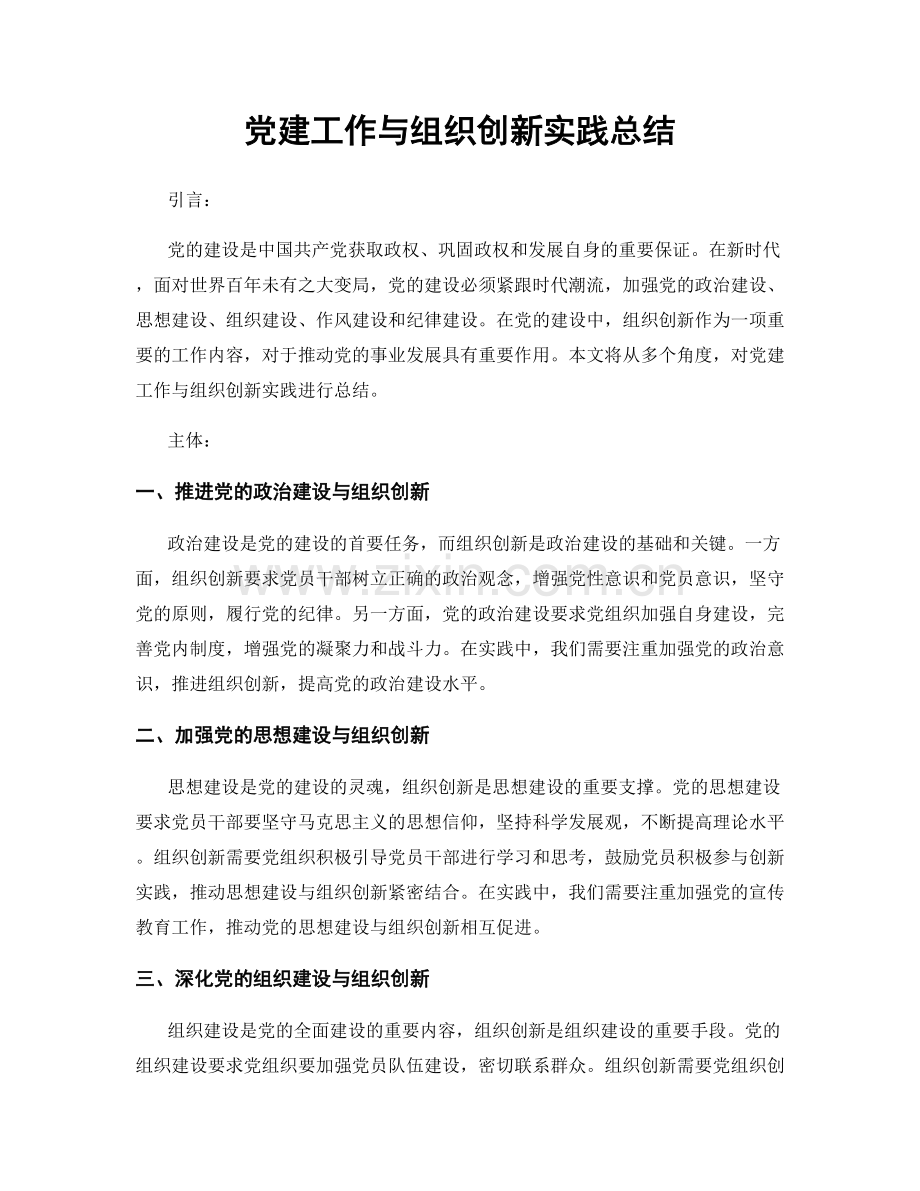 党建工作与组织创新实践总结

引言：

党的建设是中国共产党获取政权、巩固政权和发展自身的重要保证。在新时代，面对世界百年未有之大变局，党的建设必须紧跟时代潮流，加强党的政治建设、思想建设、组织建设、作风建设和纪律建设。在党的建设中，组织创新作为一项重要的工作内容，对于推动党的事业发展具有重要作用。本文将从多个角度，对党建工作与组织创新实践进行总结。

主体：

一、推进党的政治建设与组织创新

政治建设是党的建设的首要任务，而组织创新是政治建设的基础和关键。一方面，组织创新要求党员干部树立正确的政治观念，增强党性意识和党员意识，坚守党的原则，履行党的纪律。另一方面，党的政治建设要求党组织加强自身建设，完善党内制度，增强党的凝聚力和战斗力。在实践中，我们需要注重加强党的政治意识，推进组织创新，提高党的政治建设水平。

二、加强党的思想建设与组织创新

思想建设是党的建设的灵魂，组织创新是思想建设的重要支撑。党的思想建设要求党员干部要坚守马克思主义的思想信仰，坚持科学发展观，不断提高理论水平。组织创新需要党组织积极引导党员干部进行学习和思考，鼓励党员积极参与创新实践，推动思想建设与组织创新紧密结合。在实践中，我们需要注重加强党的宣传教育工作，推动党的思想建设与组织创新相互促进。

三、深化党的组织建设与组织创新

组织建设是党的全面建设的重要内容，组织创新是组织建设的重要手段。党的组织建设要求党组织要加强党员队伍建设，密切联系群众。组织创新需要党组织创

www.zixin.com.cn